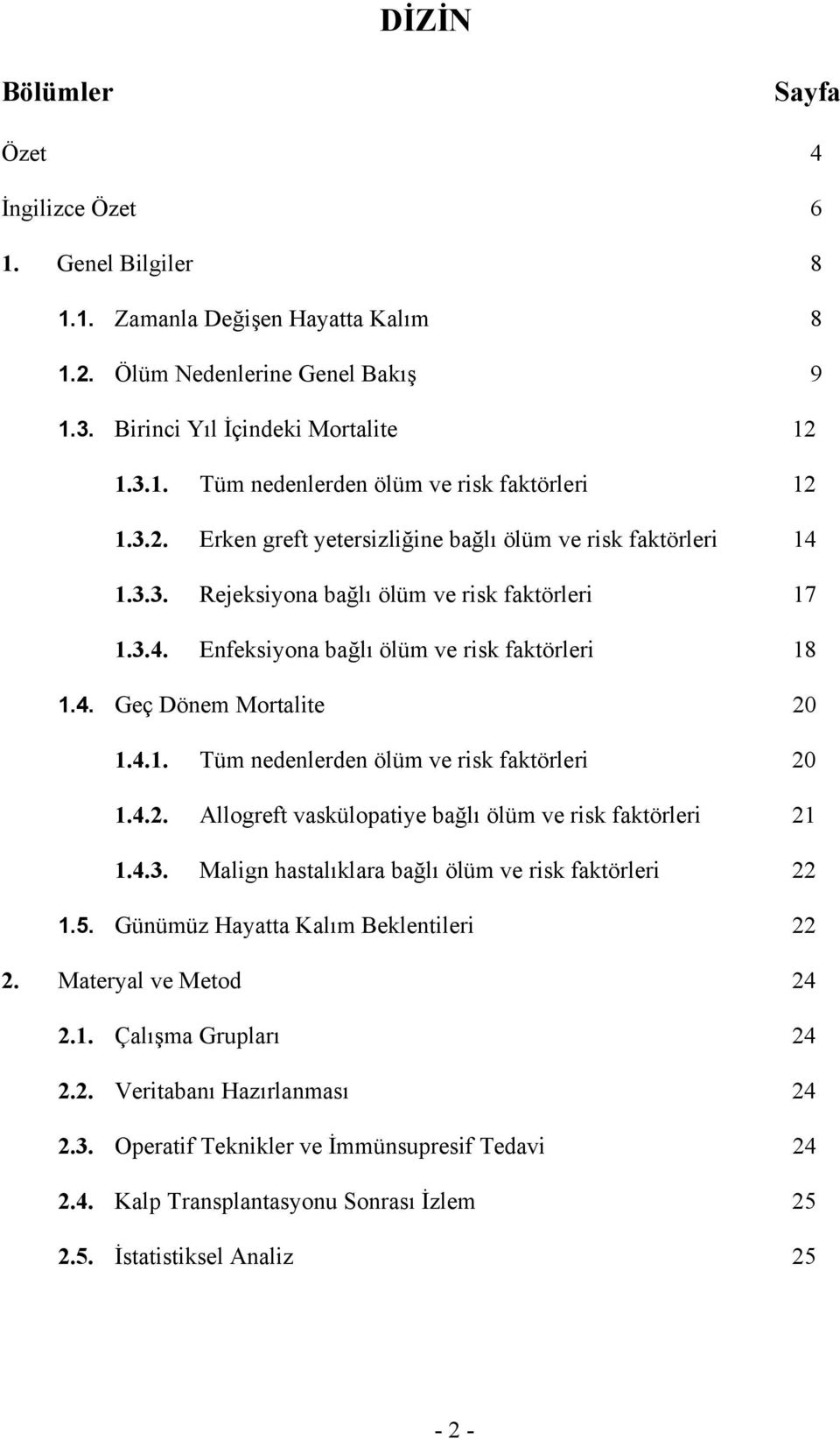 DİZİN

Bölümler Sayfa

Özet 4

İngilizce Özet 6

1. Genel Bilgiler 8

1.1. Zamanla Değişen Hayatta Kalım 8

1.2. Ölüm Nedenlerine Genel Bakış 9

1.3. Birinci Yıl İçindeki Mortalite 12

1.3.1. Tüm nedenlerden ölüm ve risk faktörleri 12

1.3.2. Erken greft yetersizliğine bağlı ölüm ve risk faktörleri 14

1.3.3. Rejeksiyona bağlı ölüm ve risk faktörleri 17

1.3.4. Enfeksiyona bağlı ölüm ve risk faktörleri 18

1.4. Geç Dönem Mortalite 20

1.4.1. Tüm nedenlerden ölüm ve risk faktörleri 20

1.4.2. Allogreft vaskülopatiye bağlı ölüm ve risk faktörleri 21

1.4.3. Malign hastalıklara bağlı ölüm ve risk faktörleri 22

1.5. Günümüz Hayatta Kalım Beklentileri 22

2. Materyal ve Metod 24

2.1. Çalışma Grupları 24

2.2. Veritabanı Hazırlanması 24

2.3. Operatif Teknikler ve İmmünsupresif Tedavi 24

2.4. Kalp Transplantasyonu Sonrası İzlem 25

2.5. İstatistiksel Analiz 25

- 2 -